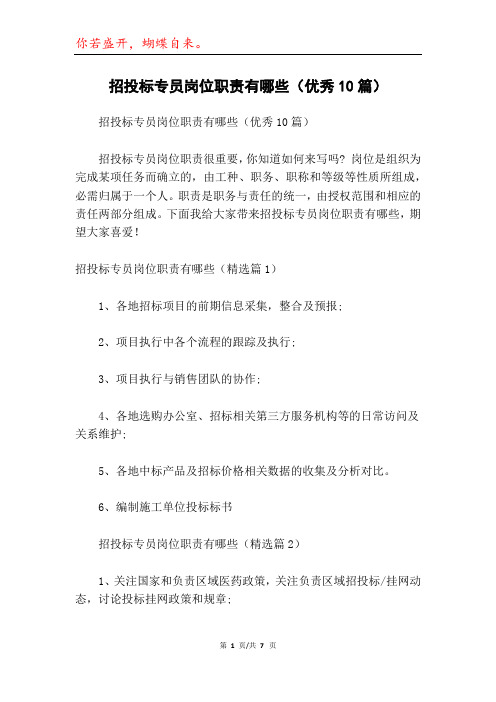 你若盛开，蝴蝶自来。

招投标专员岗位职责有哪些（优秀10篇）

招投标专员岗位职责有哪些（优秀10篇）

招投标专员岗位职责很重要，你知道如何来写吗？岗位是组织为完成某项任务而确立的，由工种、职务、职称和等级等性质所组成，必需归属于一个人。职责是职务与责任的统一，由授权范围和相应的责任两部分组成。下面我给大家带来招投标专员岗位职责有哪些，期望大家喜爱！

招投标专员岗位职责有哪些（精选篇1）

1、各地招标项目的前期信息采集，整合及预报；

2、项目执行中各个流程的跟踪及执行；

3、项目执行与销售团队的协作；

4、各地选购办公室、招标相关第三方服务机构等的日常访问及关系维护；

5、各地中标产品及招标价格相关数据的收集及分析对比。

6、编制施工单位投标标书

招投标专员岗位职责有哪些（精选篇2）

1、关注国家和负责区域医药政策，关注负责区域招投标/挂网动态，讨论投标挂网政策和规章；

第 1 页/共 7 页